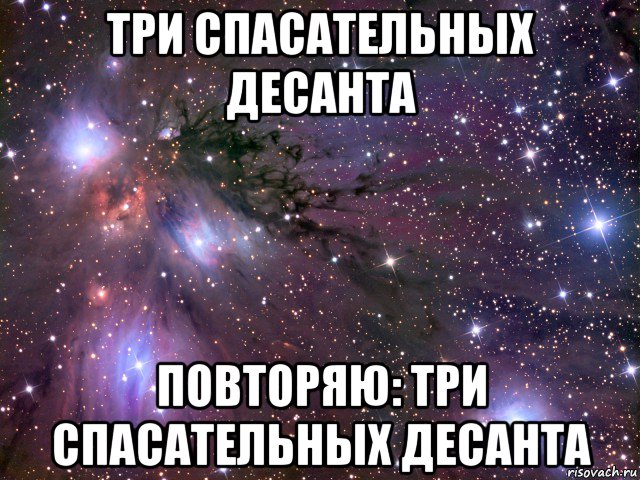 ТРИ СПАСАТЕЛЬНЫХ ДЕСАНТА

ПОВТОРЯЮ: ТРИ СПАСАТЕЛЬНЫХ ДЕСАНТА

risovach.ru